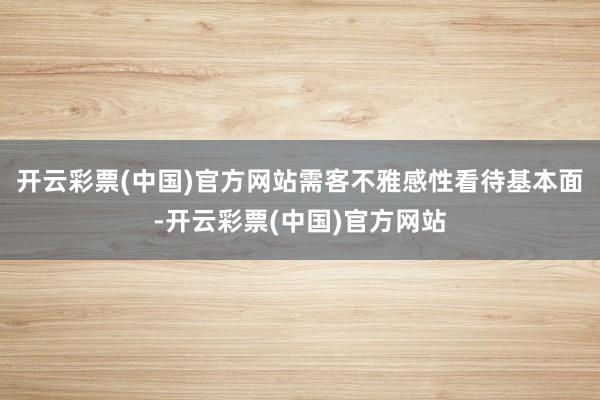 开云彩票(中国)官方网站需客不雅感性看待基本面-开云彩票(中国)官方网站